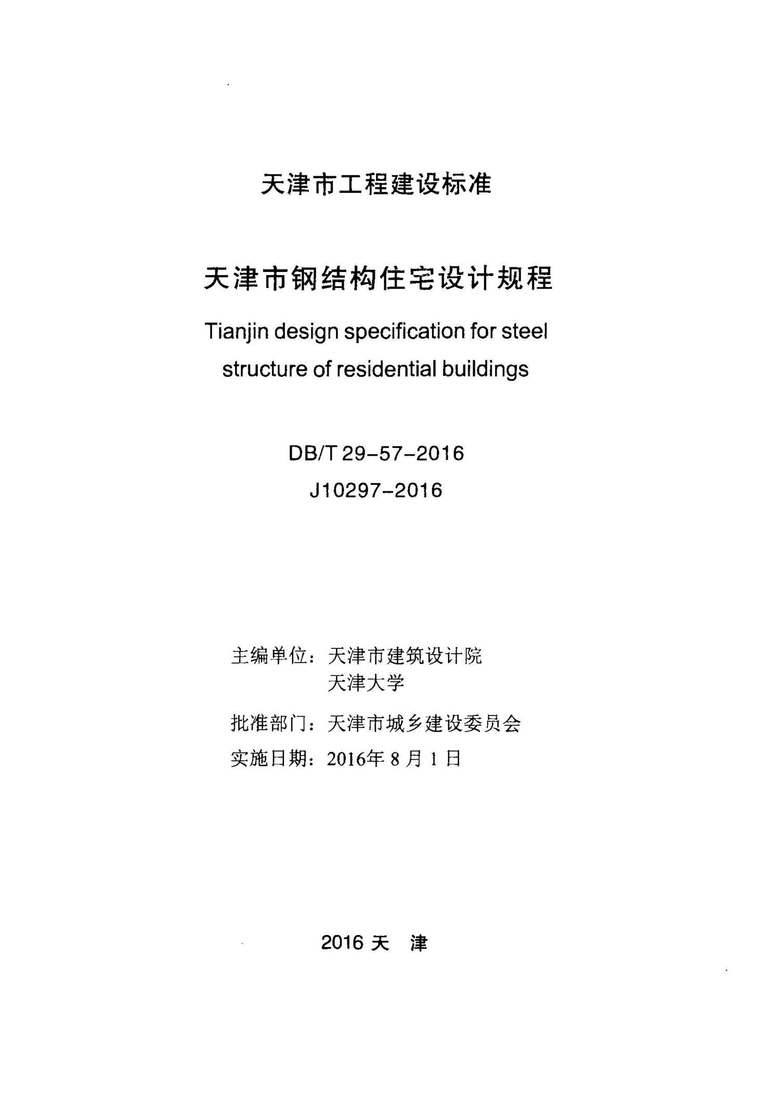 天津市工程建设标准

天津市钢结构住宅设计规程

Tianjin design specification for steel structure of residential buildings

DB/T 29-57-2016

J10297-2016

主编单位：天津市建筑设计院
天津大学

批准部门：天津市城乡建设委员会

实施日期：2016年8月1日

2016 天 津